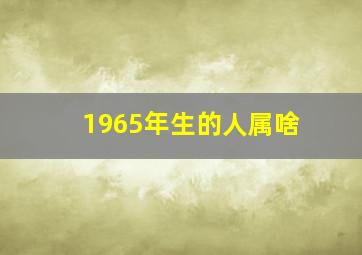 1965年生的人属啥